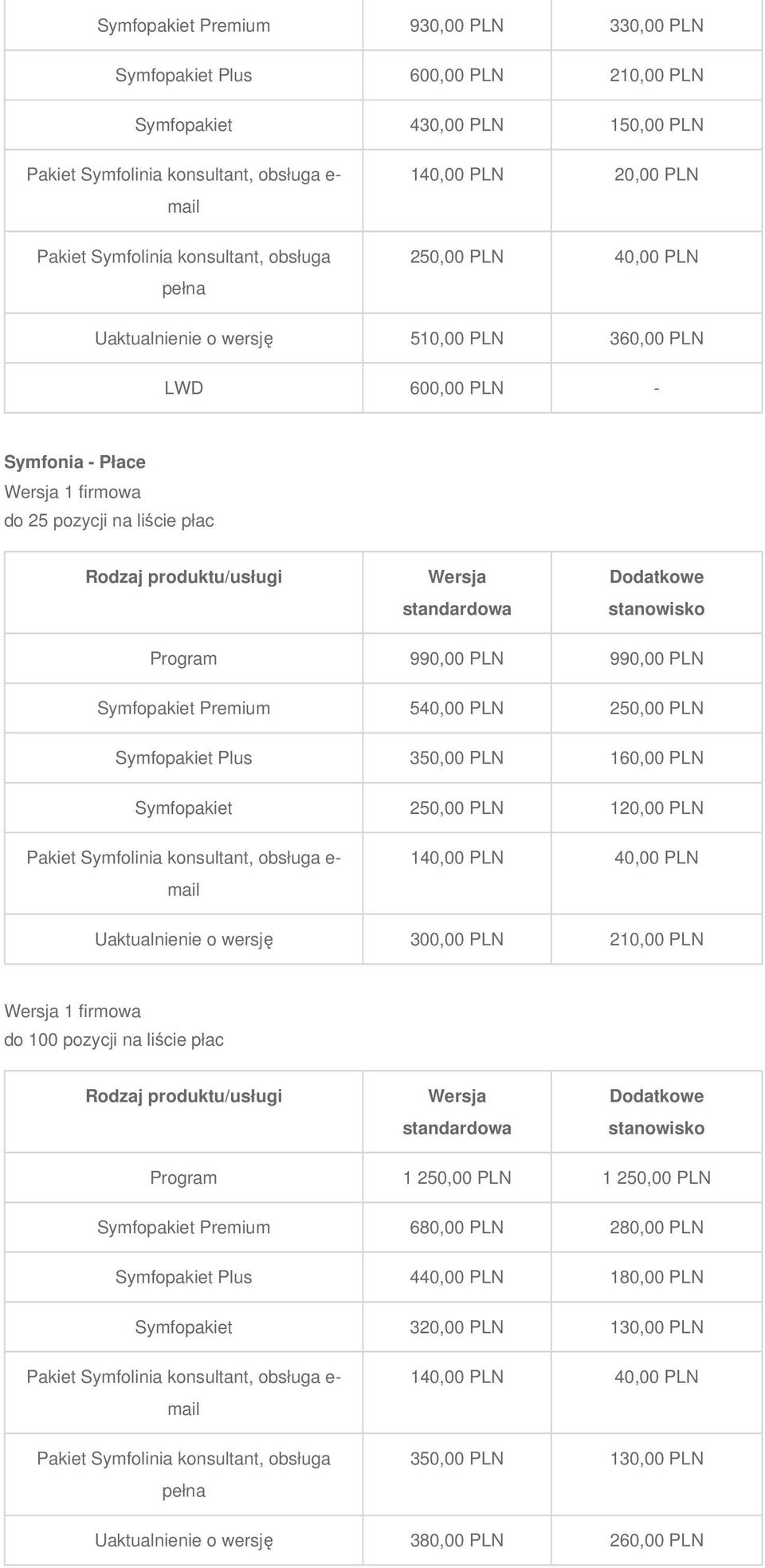 | | | |
|---|---|---|
| Symfopakiet Premium | 930,00 PLN | 330,00 PLN |
| Symfopakiet Plus | 600,00 PLN | 210,00 PLN |
| Symfopakiet | 430,00 PLN | 150,00 PLN |
| Pakiet Symfolinia konsultant, obsługa e-mail | 140,00 PLN | 20,00 PLN |
| Pakiet Symfolinia konsultant, obsługa pełna | 250,00 PLN | 40,00 PLN |
| Uaktualnienie o wersję | 510,00 PLN | 360,00 PLN |
| LWD | 600,00 PLN | - |

Symfonia - Płace
Wersja 1 firmowa
do 25 pozycji na liście płac

| Rodzaj produktu/usługi | Wersja standardowa | Dodatkowe stanowisko |
|---|---|---|
| Program | 990,00 PLN | 990,00 PLN |
| Symfopakiet Premium | 540,00 PLN | 250,00 PLN |
| Symfopakiet Plus | 350,00 PLN | 160,00 PLN |
| Symfopakiet | 250,00 PLN | 120,00 PLN |
| Pakiet Symfolinia konsultant, obsługa e-mail | 140,00 PLN | 40,00 PLN |
| Uaktualnienie o wersję | 300,00 PLN | 210,00 PLN |

Wersja 1 firmowa
do 100 pozycji na liście płac

| Rodzaj produktu/usługi | Wersja standardowa | Dodatkowe stanowisko |
|---|---|---|
| Program | 1 250,00 PLN | 1 250,00 PLN |
| Symfopakiet Premium | 680,00 PLN | 280,00 PLN |
| Symfopakiet Plus | 440,00 PLN | 180,00 PLN |
| Symfopakiet | 320,00 PLN | 130,00 PLN |
| Pakiet Symfolinia konsultant, obsługa e-mail | 140,00 PLN | 40,00 PLN |
| Pakiet Symfolinia konsultant, obsługa pełna | 350,00 PLN | 130,00 PLN |
| Uaktualnienie o wersję | 380,00 PLN | 260,00 PLN |